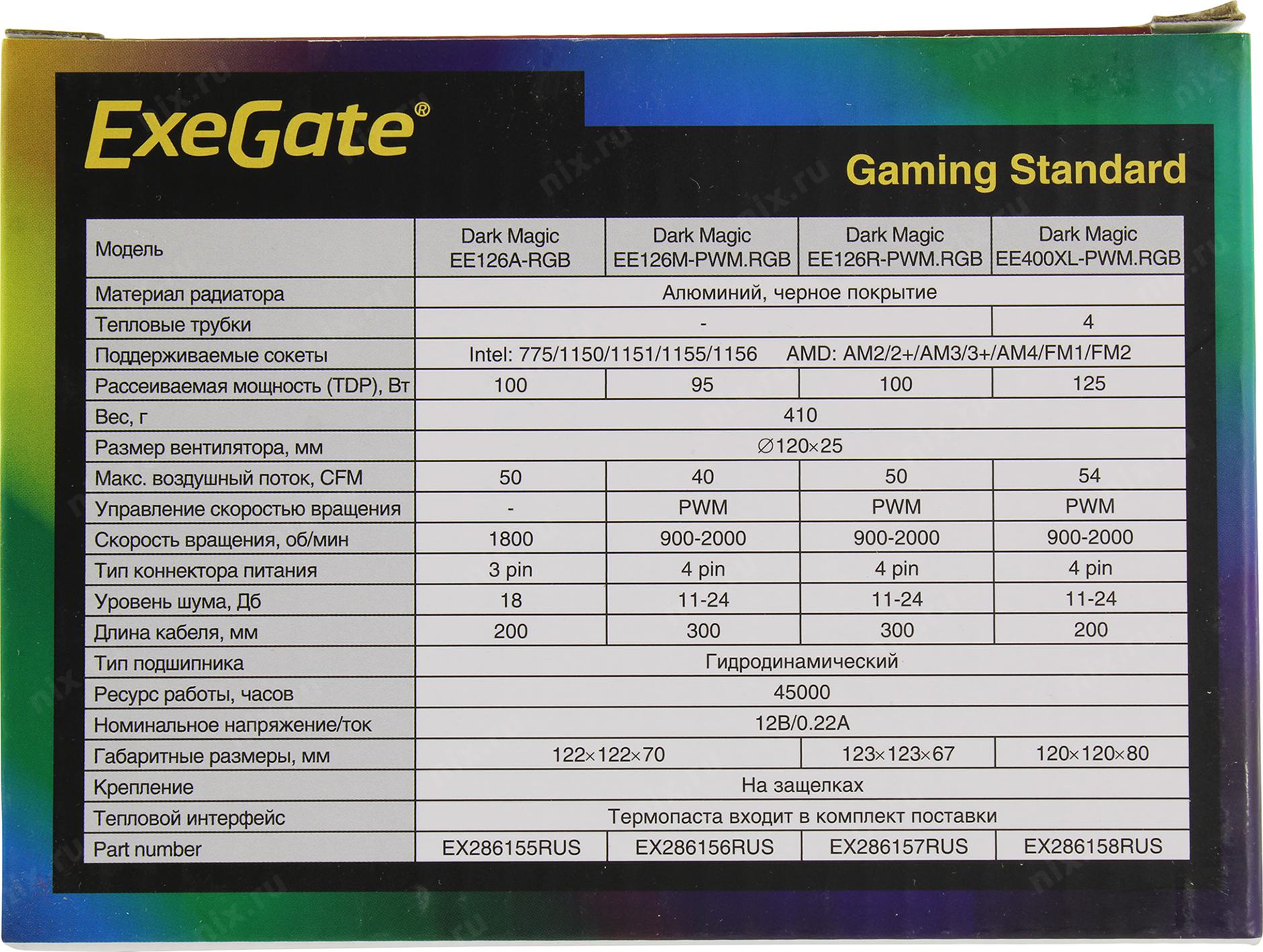 ExeGate®

Gaming Standard

| Модель | Dark Magic EE126A-RGB | Dark Magic EE126M-PWM.RGB | Dark Magic EE126R-PWM.RGB | Dark Magic EE400XL-PWM.RGB |
|---|---|---|---|---|
| Материал радиатора | Алюминий, черное покрытие | | | |
| Тепловые трубки | - | | | 4 |
| Поддерживаемые сокеты | Intel: 775/1150/1151/1155/1156 AMD: AM2/2+/AM3/3+/AM4/FM1/FM2 | | | |
| Рассеиваемая мощность (TDP), Вт | 100 | 95 | 100 | 125 |
| Вес, г | 410 | | | |
| Размер вентилятора, мм | ∅120×25 | | | |
| Макс. воздушный поток, CFM | 50 | 40 | 50 | 54 |
| Управление скоростью вращения | - | PWM | PWM | PWM |
| Скорость вращения, об/мин | 1800 | 900-2000 | 900-2000 | 900-2000 |
| Тип коннектора питания | 3 pin | 4 pin | 4 pin | 4 pin |
| Уровень шума, Дб | 18 | 11-24 | 11-24 | 11-24 |
| Длина кабеля, мм | 200 | 300 | 300 | 200 |
| Тип подшипника | Гидродинамический | | | |
| Ресурс работы, часов | 45000 | | | |
| Номинальное напряжение/ток | 12В/0.22А | | | |
| Габаритные размеры, мм | 122×122×70 | | 123×123×67 | 120×120×80 |
| Крепление | На защелках | | | |
| Тепловой интерфейс | Термопаста входит в комплект поставки | | | |
| Part number | EX286155RUS | EX286156RUS | EX286157RUS | EX286158RUS |

nix.ru